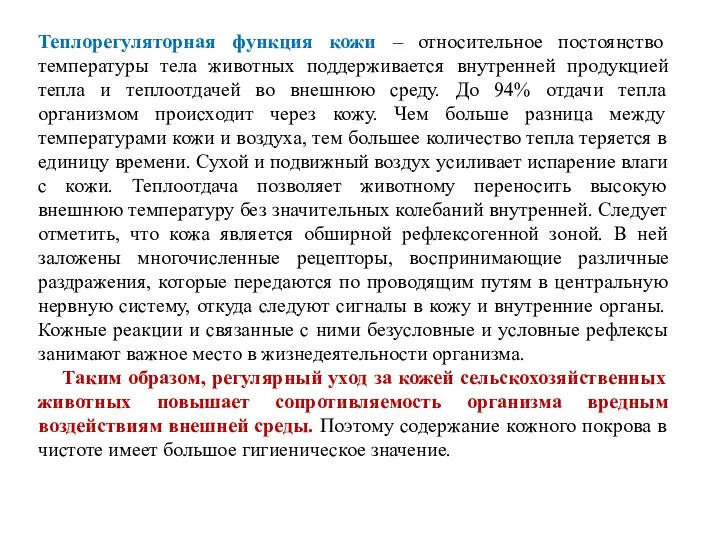 Теплорегуляторная функция кожи – относительное постоянство температуры тела животных поддерживается внутренней продукцией тепла и теплоотдачей во внешнюю среду. До 94% отдачи тепла организмом происходит через кожу. Чем больше разница между температурами кожи и воздуха, тем большее количество тепла теряется в единицу времени. Сухой и подвижный воздух усиливает испарение влаги с кожи. Теплоотдача позволяет животному переносить высокую внешнюю температуру без значительных колебаний внутренней. Следует отметить, что кожа является обширной рефлексогенной зоной. В ней заложены многочисленные рецепторы, воспринимающие различные раздражения, которые передаются по проводящим путям в центральную нервную систему, откуда следуют сигналы в кожу и внутренние органы. Кожные реакции и связанные с ними безусловные и условные рефлексы занимают важное место в жизнедеятельности организма.

Таким образом, регулярный уход за кожей сельскохозяйственных животных повышает сопротивляемость организма вредным воздействиям внешней среды. Поэтому содержание кожного покрова в чистоте имеет большое гигиеническое значение.